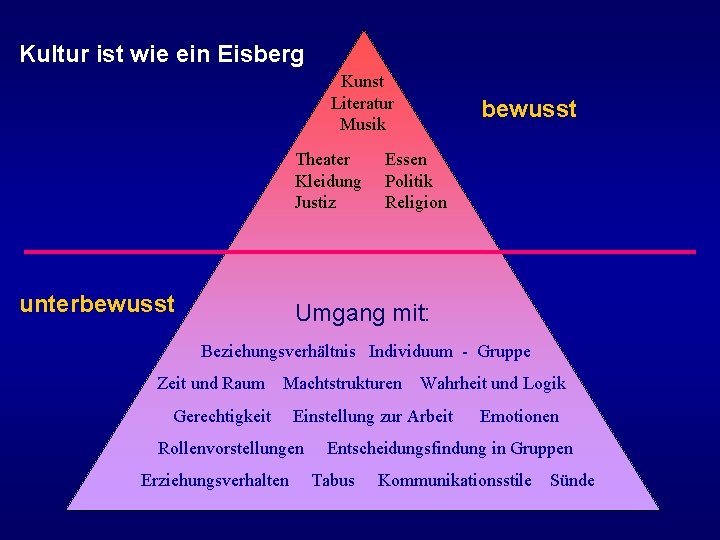 Kultur ist wie ein Eisberg

Kunst
Literatur
Musik

bewusst

Theater
Kleidung
Justiz

Essen
Politik
Religion

unterbewusst

Umgang mit:

Beziehungsverhältnis Individuum - Gruppe

Zeit und Raum Machtstrukturen Wahrheit und Logik

Gerechtigkeit Einstellung zur Arbeit Emotionen

Rollenvorstellungen Entscheidungsfindung in Gruppen

Erziehungsverhalten Tabus Kommunikationsstile Sünde